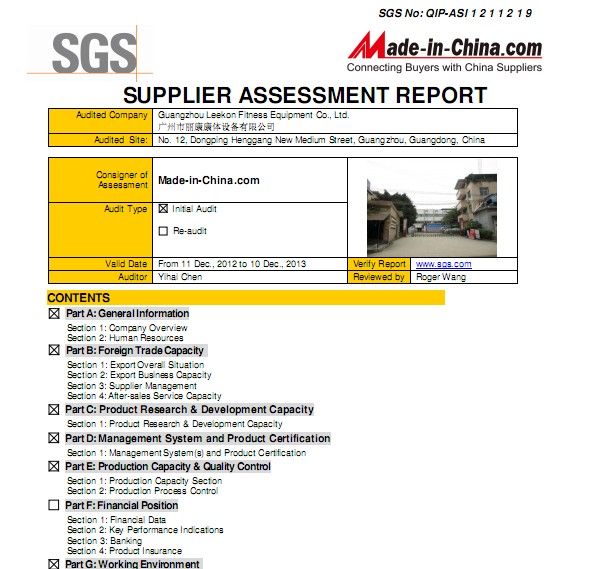 SGS No: QIP-ASI 1 2 1 1 2 1 9

SGS

Made-in-China.com
Connecting Buyers with China Suppliers

SUPPLIER ASSESSMENT REPORT

| Audited Company | Guangzhou Leekon Fitness Equipment Co., Ltd. 广州市丽康康体设备有限公司 |
|---|---|
| Audited Site: | No. 12, Dongping Henggang New Medium Street, Guangzhou, Guangdong, China |

| Consigner of Assessment | Made-in-China.com | | |
|---|---|---|---|
| Audit Type | ☒ Initial Audit ☐ Re-audit | | |
| Valid Date | From 11 Dec., 2012 to 10 Dec., 2013 | Verify Report | www.sgs.com |
| Auditor | Yihai Chen | Reviewed by | Roger Wang |

CONTENTS

☒ Part A: General Information
Section 1: Company Overview
Section 2: Human Resources

☒ Part B: Foreign Trade Capacity
Section 1: Export Overall Situation
Section 2: Export Business Capacity
Section 3: Supplier Management
Section 4: After-sales Service Capacity

☒ Part C: Product Research & Development Capacity
Section 1: Product Research & Development Capacity

☒ Part D: Management System and Product Certification
Section 1: Management System(s) and Product Certification

☒ Part E: Production Capacity & Quality Control
Section 1: Production Capacity Section
Section 2: Production Process Control

☐ Part F: Financial Position
Section 1: Financial Data
Section 2: Key Performance Indications
Section 3: Banking
Section 4: Product Insurance

☒ Part G: Working Environment